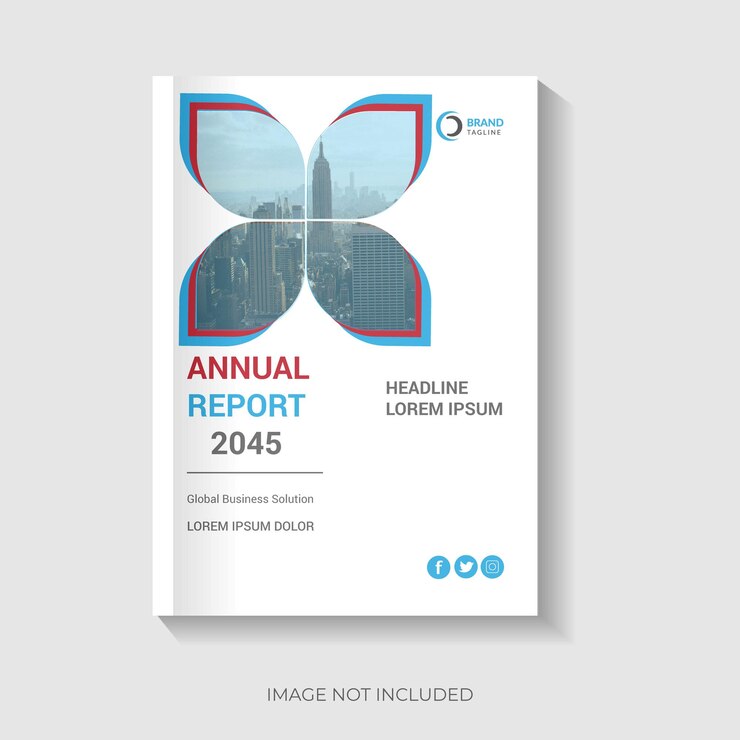 BRAND
TAGLINE

ANNUAL
REPORT
2045

HEADLINE
LOREM IPSUM

Global Business Solution

LOREM IPSUM DOLOR

IMAGE NOT INCLUDED